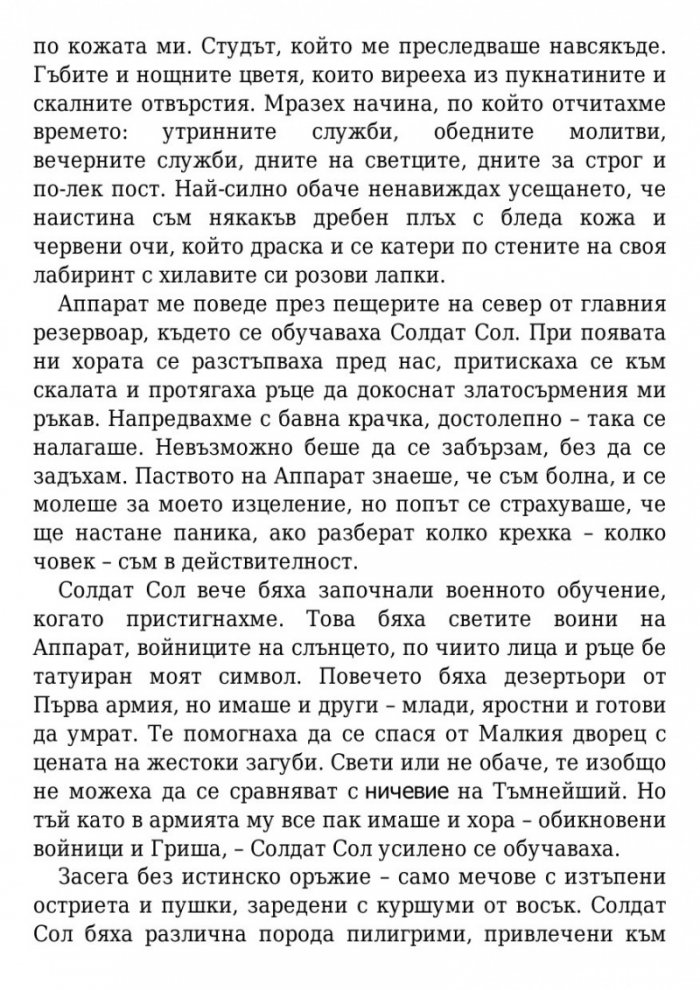 по кожата ми. Студът, който ме преследваше навсякъде. Гъбите и нощните цветя, които вирееха из пукнатините и скалните отвърстия. Мразех начина, по който отчитахме времето: утринните служби, обедните молитви, вечерните служби, дните на светците, дните за строг и по-лек пост. Най-силно обаче ненавиждах усещането, че наистина съм някакъв дребен плъх с бледа кожа и червени очи, който драска и се катери по стените на своя лабиринт с хилавите си розови лапки.

Аппарат ме поведе през пещерите на север от главния резервоар, където се обучаваха Солдат Сол. При появата ни хората се разстъпваха пред нас, притискаха се към скалата и протягаха ръце да докоснат златосърмения ми ръкав. Напредвахме с бавна крачка, достолепно – така се налагаше. Невъзможно беше да се забързам, без да се задъхам. Паството на Аппарат знаеше, че съм болна, и се молеше за моето изцеление, но попът се страхуваше, че ще настане паника, ако разберат колко крехка – колко човек – съм в действителност.

Солдат Сол вече бяха започнали военното обучение, когато пристигнахме. Това бяха светите воини на Аппарат, войниците на слънцето, по чиито лица и ръце бе татуиран моят символ. Повечето бяха дезертьори от Първа армия, но имаше и други – млади, яростни и готови да умрат. Те помогнаха да се спася от Малкия дворец с цената на жестоки загуби. Свети или не обаче, те изобщо не можеха да се сравняват с ничевие на Тъмнейший. Но тъй като в армията му все пак имаше и хора – обикновени войници и Гриша, – Солдат Сол усилено се обучаваха.

Засега без истинско оръжие – само мечове с изтъпени остриета и пушки, заредени с куршуми от восък. Солдат Сол бяха различна порода пилигрими, привлечени към